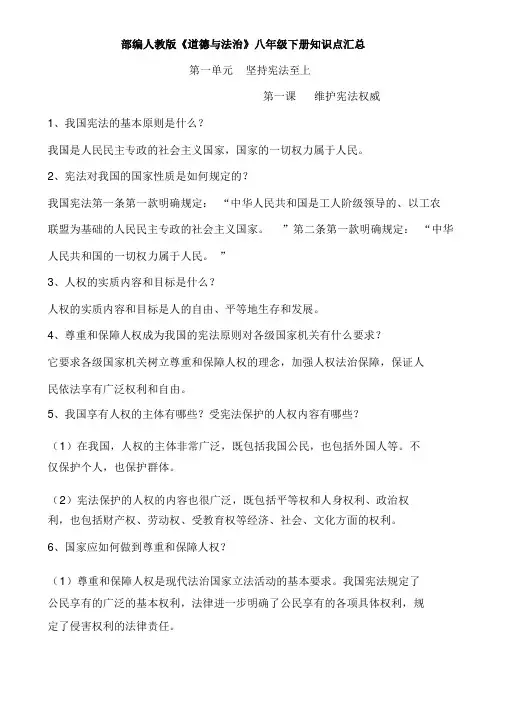 部编人教版《道德与法治》八年级下册知识点汇总

第一单元　坚持宪法至上

第一课　维护宪法权威

1、我国宪法的基本原则是什么？

我国是人民民主专政的社会主义国家，国家的一切权力属于人民。

2、宪法对我国的国家性质是如何规定的？

我国宪法第一条第一款明确规定：“中华人民共和国是工人阶级领导的、以工农联盟为基础的人民民主专政的社会主义国家。”第二条第一款明确规定：“中华人民共和国的一切权力属于人民。”

3、人权的实质内容和目标是什么？

人权的实质内容和目标是人的自由、平等地生存和发展。

4、尊重和保障人权成为我国的宪法原则对各级国家机关有什么要求？

它要求各级国家机关树立尊重和保障人权的理念，加强人权法治保障，保证人民依法享有广泛权利和自由。

5、我国享有人权的主体有哪些？受宪法保护的人权内容有哪些？

（1）在我国，人权的主体非常广泛，既包括我国公民，也包括外国人等。不仅保护个人，也保护群体。

（2）宪法保护的人权的内容也很广泛，既包括平等权和人身权利、政治权利，也包括财产权、劳动权、受教育权等经济、社会、文化方面的权利。

6、国家应如何做到尊重和保障人权？

（1）尊重和保障人权是现代法治国家立法活动的基本要求。我国宪法规定了公民享有的广泛的基本权利，法律进一步明确了公民享有的各项具体权利，规定了侵害权利的法律责任。